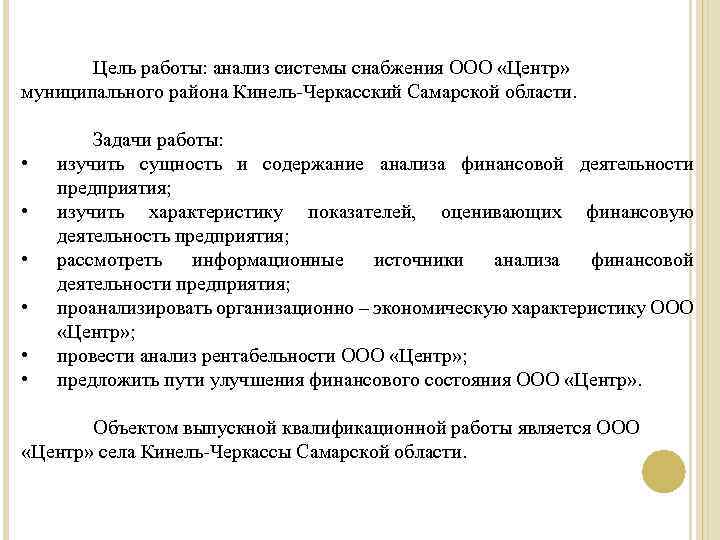 Цель работы: анализ системы снабжения ООО «Центр» муниципального района Кинель-Черкасский Самарской области.

Задачи работы:
• изучить сущность и содержание анализа финансовой деятельности предприятия;
• изучить характеристику показателей, оценивающих финансовую деятельность предприятия;
• рассмотреть информационные источники анализа финансовой деятельности предприятия;
• проанализировать организационно – экономическую характеристику ООО «Центр»;
• провести анализ рентабельности ООО «Центр»;
• предложить пути улучшения финансового состояния ООО «Центр».

Объектом выпускной квалификационной работы является ООО «Центр» села Кинель-Черкассы Самарской области.